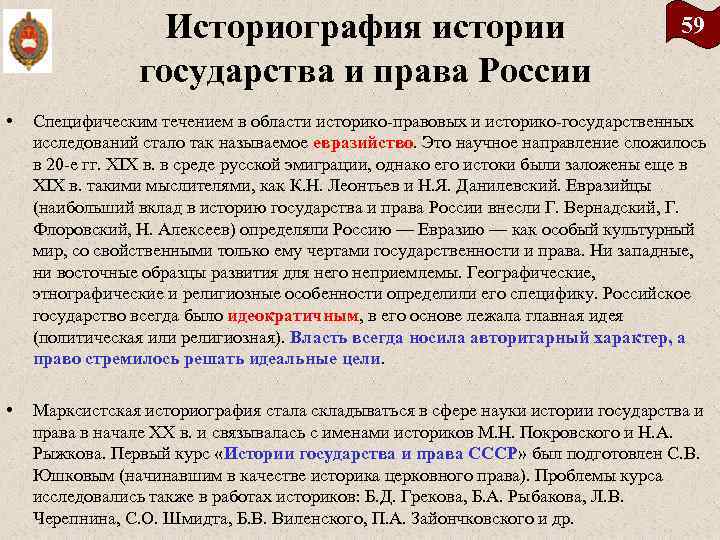 59

Историография истории государства и права России

• Специфическим течением в области историко-правовых и историко-государственных исследований стало так называемое евразийство. Это научное направление сложилось в 20-е гг. XIX в. в среде русской эмиграции, однако его истоки были заложены еще в XIX в. такими мыслителями, как К.Н. Леонтьев и Н.Я. Данилевский. Евразийцы (наибольший вклад в историю государства и права России внесли Г. Вернадский, Г. Флоровский, Н. Алексеев) определяли Россию — Евразию — как особый культурный мир, со свойственными только ему чертами государственности и права. Ни западные, ни восточные образцы развития для него неприемлемы. Географические, этнографические и религиозные особенности определили его специфику. Российское государство всегда было идеократичным, в его основе лежала главная идея (политическая или религиозная). Власть всегда носила авторитарный характер, а право стремилось решать идеальные цели.

• Марксистская историография стала складываться в сфере науки истории государства и права в начале XX в. и связывалась с именами историков М.Н. Покровского и Н.А. Рыжкова. Первый курс «Истории государства и права СССР» был подготовлен С.В. Юшковым (начинавшим в качестве историка церковного права). Проблемы курса исследовались также в работах историков: Б.Д. Грекова, Б.А. Рыбакова, Л.В. Черепнина, С.О. Шмидта, Б.В. Виленского, П.А. Зайончковского и др.